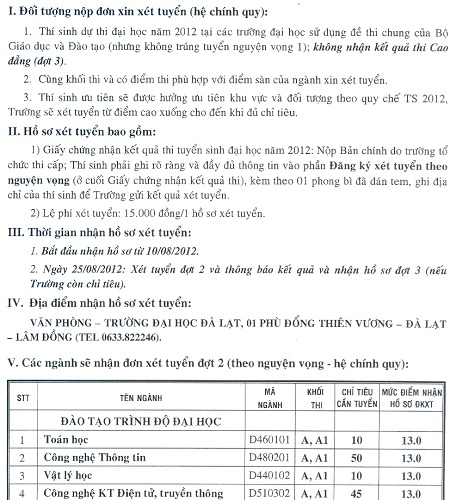 I. Đối tượng nộp đơn xin xét tuyển (hệ chính quy):

1. Thí sinh dự thi đại học năm 2012 tại các trường đại học sử dụng đề thi chung của Bộ Giáo dục và Đào tạo (nhưng không trúng tuyển nguyện vọng 1); không nhận kết quả thi Cao đẳng (đợt 3).

2. Cùng khối thi và có điểm thi phù hợp với điểm sàn của ngành xin xét tuyển.

3. Thí sinh ưu tiên sẽ được hưởng ưu tiên khu vực và đối tượng theo quy chế TS 2012, Trường sẽ xét tuyển từ điểm cao xuống cho đến khi đủ chỉ tiêu.

II. Hồ sơ xét tuyển bao gồm:

1) Giấy chứng nhận kết quả thi tuyển sinh đại học năm 2012: Nộp Bản chính do trường tổ chức thi cấp; Thí sinh phải ghi rõ ràng và đầy đủ thông tin vào phần Đăng ký xét tuyển theo nguyện vọng (ở cuối Giấy chứng nhận kết quả thi), kèm theo 01 phong bì đã dán tem, ghi địa chỉ của thí sinh để Trường gửi kết quả xét tuyển.

2) Lệ phí xét tuyển: 15.000 đồng/1 hồ sơ xét tuyển.

III. Thời gian nhận hồ sơ xét tuyển:

1. Bắt đầu nhận hồ sơ từ 10/08/2012.

2. Ngày 25/08/2012: Xét tuyển đợt 2 và thông báo kết quả và nhận hồ sơ đợt 3 (nếu Trường còn chỉ tiêu).

IV. Địa điểm nhận hồ sơ xét tuyển:

VĂN PHÒNG – TRƯỜNG ĐẠI HỌC ĐÀ LẠT, 01 PHÙ ĐỔNG THIÊN VƯƠNG – ĐÀ LẠT – LÂM ĐỒNG (TEL 0633.822246).

V. Các ngành sẽ nhận đơn xét tuyển đợt 2 (theo nguyện vọng - hệ chính quy):

| STT | TÊN NGÀNH | MÃ NGÀNH | KHỐI THI | CHỈ TIÊU CẦN TUYỂN | MỨC ĐIỂM NHẬN HỒ SƠ ĐKXT |
|---|---|---|---|---|---|
| | ĐÀO TẠO TRÌNH ĐỘ ĐẠI HỌC | | | | |
| 1 | Toán học | D460101 | A, A1 | 10 | 13.0 |
| 2 | Công nghệ Thông tin | D480201 | A, A1 | 50 | 13.0 |
| 3 | Vật lý học | D440102 | A, A1 | 10 | 13.0 |
| 4 | Công nghệ KT Điện tử, truyền thông | D510302 | A, A1 | 45 | 13.0 |